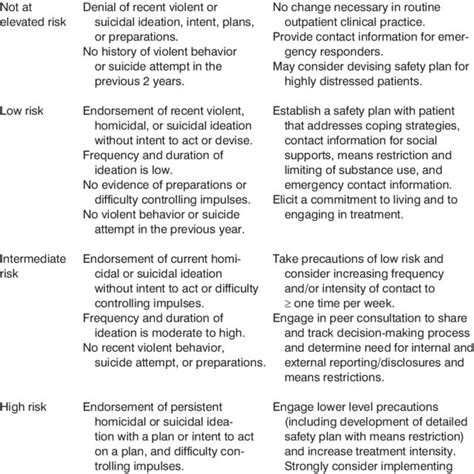 | | | |
|---|---|---|
| Not at elevated risk | Denial of recent violent or suicidal ideation, intent, plans, or preparations. No history of violent behavior or suicide attempt in the previous 2 years. | No change necessary in routine outpatient clinical practice. Provide contact information for emergency responders. May consider devising safety plan for highly distressed patients. |
| Low risk | Endorsement of recent violent, homicidal, or suicidal ideation without intent to act or devise. Frequency and duration of ideation is low. No evidence of preparations or difficulty controlling impulses. No violent behavior or suicide attempt in the previous year. | Establish a safety plan with patient that addresses coping strategies, contact information for social supports, means restriction and limiting of substance use, and emergency contact information. Elicit a commitment to living and to engaging in treatment. |
| Intermediate risk | Endorsement of current homicidal or suicidal ideation without intent to act or difficulty controlling impulses. Frequency and duration of ideation is moderate to high. No recent violent behavior, suicide attempt, or preparations. | Take precautions of low risk and consider increasing frequency and/or intensity of contact to $\geq$ one time per week. Engage in peer consultation to share and track decision-making process and determine need for internal and external reporting/disclosures and means restrictions. |
| High risk | Endorsement of persistent homicidal or suicidal ideation with a plan or intent to act on a plan, and difficulty controlling impulses. | Engage lower level precautions (including development of detailed safety plan with means restriction) and increase treatment intensity. Strongly consider implementing |